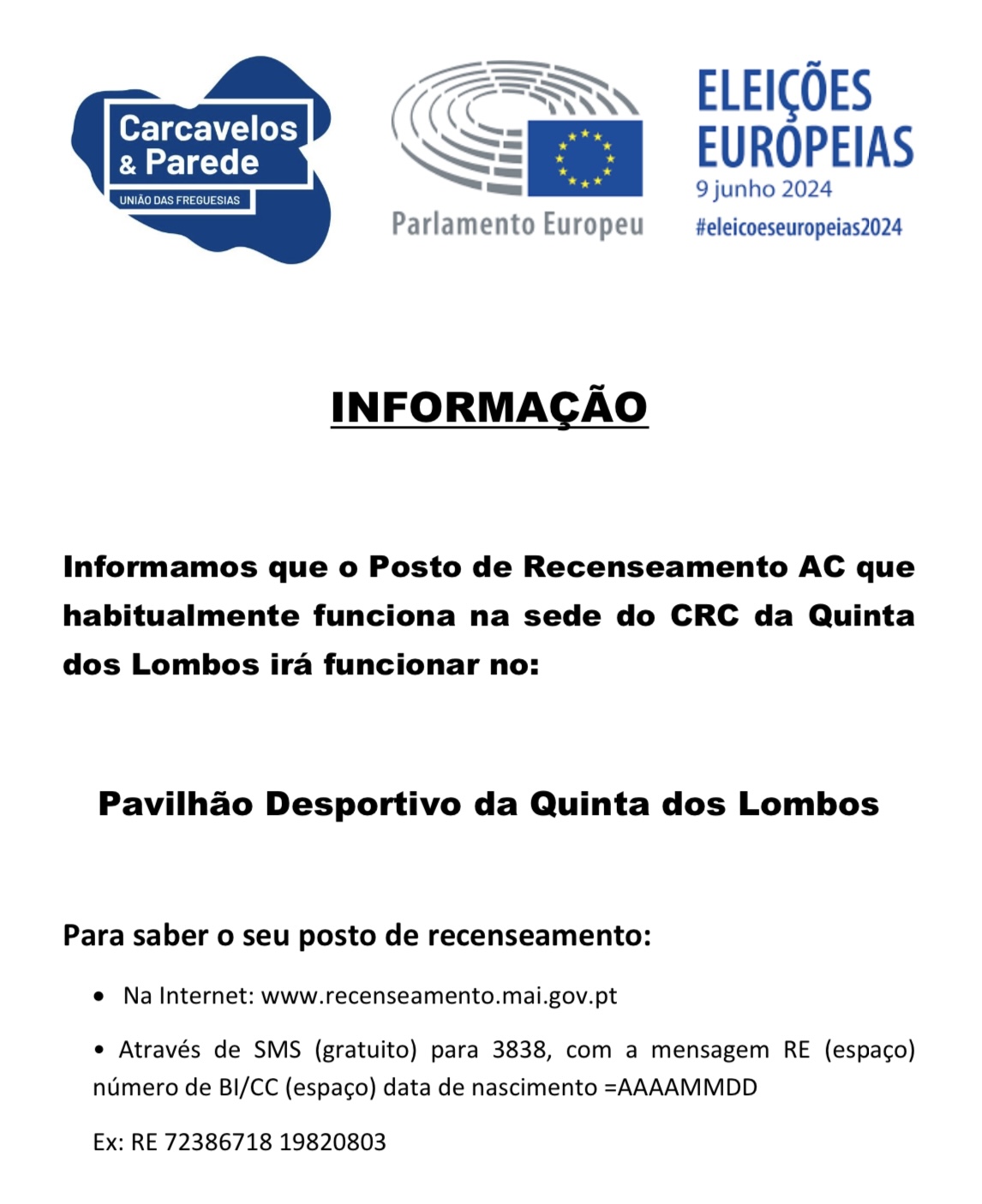 Carcavelos
& Parede
UNIÃO DAS FREGUESIAS

Parlamento Europeu

ELEIÇÕES
EUROPEIAS
9 junho 2024
#eleicoeseuropeias2024

INFORMAÇÃO

Informamos que o Posto de Recenseamento AC que habitualmente funciona na sede do CRC da Quinta dos Lombos irá funcionar no:

Pavilhão Desportivo da Quinta dos Lombos

Para saber o seu posto de recenseamento:

• Na Internet: www.recenseamento.mai.gov.pt

• Através de SMS (gratuito) para 3838, com a mensagem RE (espaço) número de BI/CC (espaço) data de nascimento =AAAAMMDD

Ex: RE 72386718 19820803